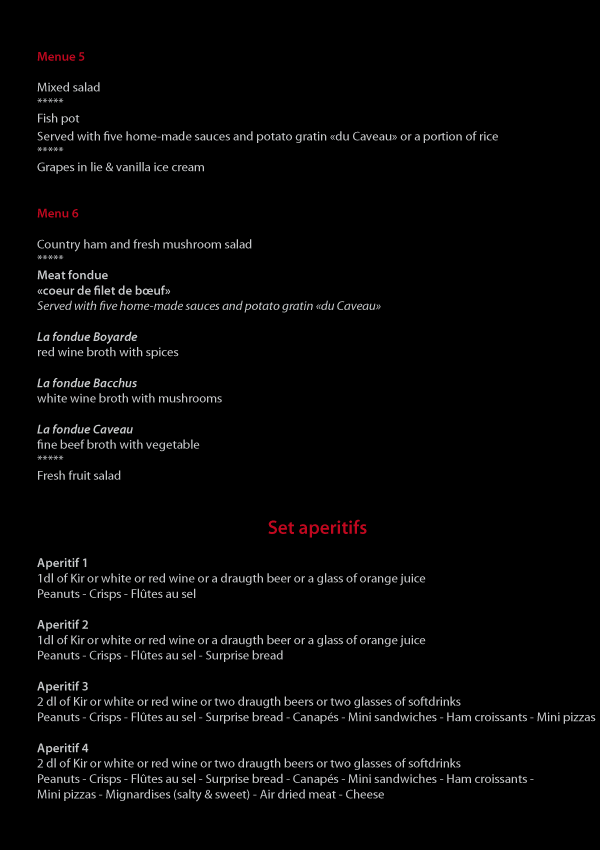 Menue 5

Mixed salad
*****
Fish pot
Served with five home-made sauces and potato gratin «du Caveau» or a portion of rice
*****
Grapes in lie & vanilla ice cream

Menu 6

Country ham and fresh mushroom salad
*****
Meat fondue
«coeur de filet de bœuf»
Served with five home-made sauces and potato gratin «du Caveau»

La fondue Boyarde
red wine broth with spices

La fondue Bacchus
white wine broth with mushrooms

La fondue Caveau
fine beef broth with vegetable
*****
Fresh fruit salad

Set aperitifs

Aperitif 1
1dl of Kir or white or red wine or a draugth beer or a glass of orange juice
Peanuts - Crisps - Flûtes au sel

Aperitif 2
1dl of Kir or white or red wine or a draugth beer or a glass of orange juice
Peanuts - Crisps - Flûtes au sel - Surprise bread

Aperitif 3
2 dl of Kir or white or red wine or two draugth beers or two glasses of softdrinks
Peanuts - Crisps - Flûtes au sel - Surprise bread - Canapés - Mini sandwiches - Ham croissants - Mini pizzas

Aperitif 4
2 dl of Kir or white or red wine or two draugth beers or two glasses of softdrinks
Peanuts - Crisps - Flûtes au sel - Surprise bread - Canapés - Mini sandwiches - Ham croissants - Mini pizzas - Mignardises (salty & sweet) - Air dried meat - Cheese